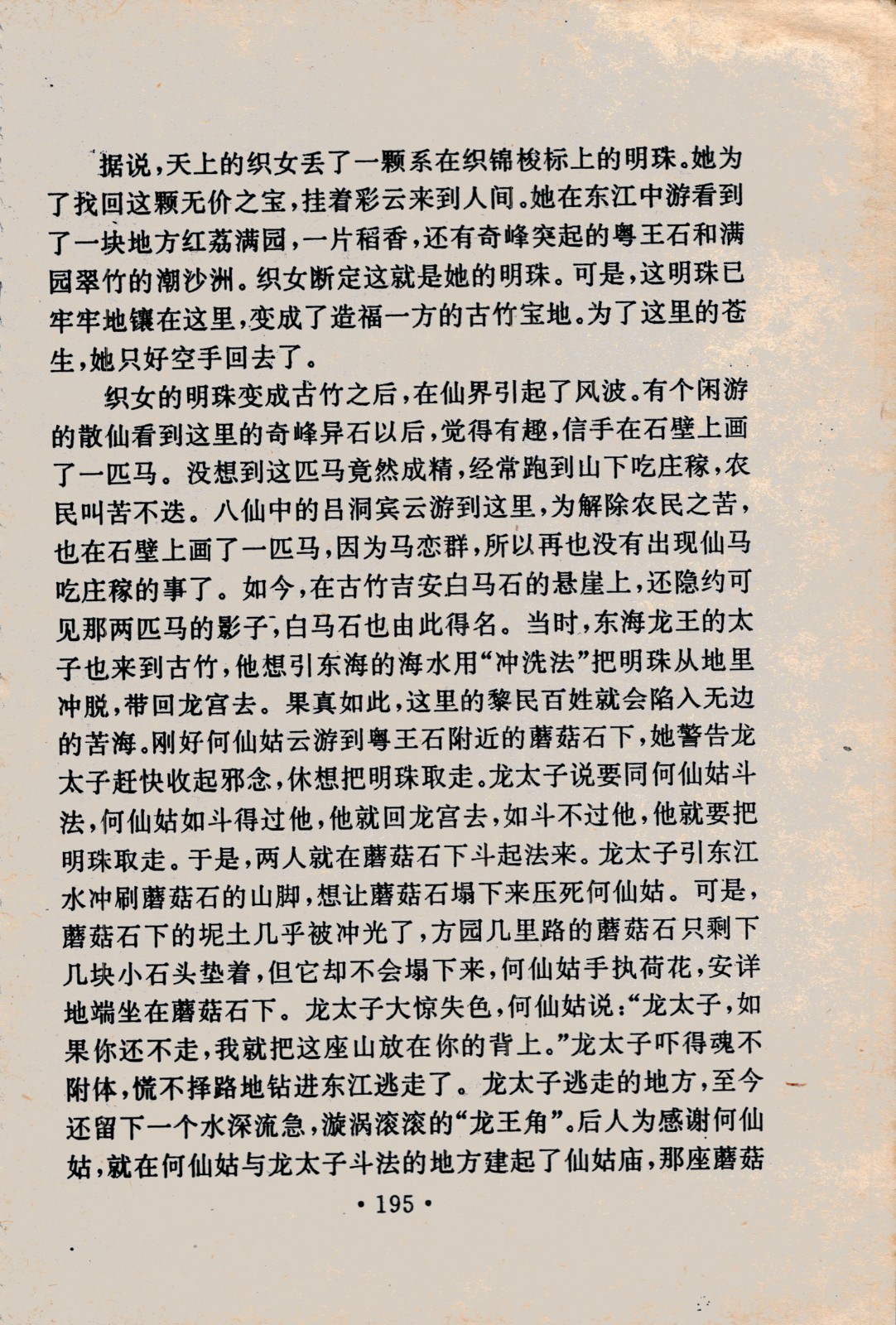 据说，天上的织女丢了一颗系在织锦梭标上的明珠。她为了找回这颗无价之宝，挂着彩云来到人间。她在东江中游看到了一块地方红荔满园，一片稻香，还有奇峰突起的粤王石和满园翠竹的潮沙洲。织女断定这就是她的明珠。可是，这明珠已牢牢地镶在这里，变成了造福一方的古竹宝地。为了这里的苍生，她只好空手回去了。

织女的明珠变成古竹之后，在仙界引起了风波。有个闲游的散仙看到这里的奇峰异石以后，觉得有趣，信手在石壁上画了一匹马。没想到这匹马竟然成精，经常跑到山下吃庄稼，农民叫苦不迭。八仙中的吕洞宾云游到这里，为解除农民之苦，也在石壁上画了一匹马，因为马恋群，所以再也没有出现仙马吃庄稼的事了。如今，在古竹吉安白马石的悬崖上，还隐约可见那两匹马的影子，白马石也由此得名。当时，东海龙王的太子也来到古竹，他想引东海的海水用“冲洗法”把明珠从地里冲脱，带回龙宫去。果真如此，这里的黎民百姓就会陷入无边的苦海。刚好何仙姑云游到粤王石附近的蘑菇石下，她警告龙太子赶快收起邪念，休想把明珠取走。龙太子说要同何仙姑斗法，何仙姑如斗得过他，他就回龙宫去，如斗不过他，他就要把明珠取走。于是，两人就在蘑菇石下斗起法来。龙太子引东江水冲刷蘑菇石的山脚，想让蘑菇石塌下来压死何仙姑。可是，蘑菇石下的坭土几乎被冲光了，方园几里路的蘑菇石只剩下几块小石头垫着，但它却不会塌下来，何仙姑手执荷花，安详地端坐在蘑菇石下。龙太子大惊失色，何仙姑说：“龙太子，如果你还不走，我就把这座山放在你的背上。”龙太子吓得魂不附体，慌不择路地钻进东江逃走了。龙太子逃走的地方，至今还留下一个水深流急，漩涡滚滚的“龙王角”。后人为感谢何仙姑，就在何仙姑与龙太子斗法的地方建起了仙姑庙，那座蘑菇

• 195 •